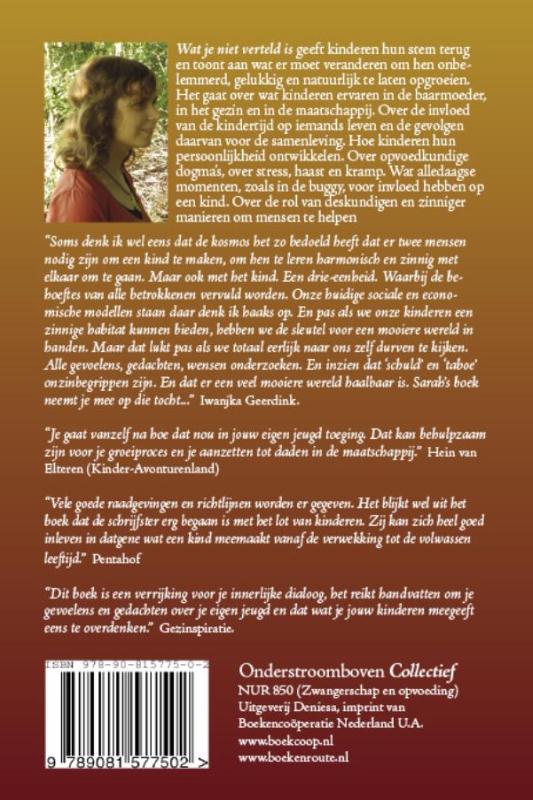 Wat je niet verteld is geeft kinderen hun stem terug en toont aan wat er moet veranderen om hen onbelemmerd, gelukkig en natuurlijk te laten opgroeien. Het gaat over wat kinderen ervaren in de baarmoeder, in het gezin en in de maatschappij. Over de invloed van de kindertijd op iemands leven en de gevolgen daarvan voor de samenleving. Hoe kinderen hun persoonlijkheid ontwikkelen. Over opvoedkundige dogma's, over stress, haast en kramp. Wat alledaagse momenten, zoals in de buggy, voor invloed hebben op een kind. Over de rol van deskundigen en zinniger manieren om mensen te helpen

"Soms denk ik wel eens dat de kosmos het zo bedoeld heeft dat er twee mensen nodig zijn om een kind te maken, om hen te leren harmonisch en zinnig met elkaar om te gaan. Maar ook met het kind. Een drie-eenheid. Waarbij de behoeftes van alle betrokkenen vervuld worden. Onze huidige sociale en economische modellen staan daar denk ik haaks op. En pas als we onze kinderen een zinnige habitat kunnen bieden, hebben we de sleutel voor een mooiere wereld in handen. Maar dat lukt pas als we totaal eerlijk naar ons zelf durven te kijken. Alle gevoelens, gedachten, wensen onderzoeken. En inzien dat 'schuld' en 'taboe' onzinbegrippen zijn. En dat er een veel mooiere wereld haalbaar is. Sarah's boek neemt je mee op die tocht..." Iwanjka Geerdink.

"Je gaat vanzelf na hoe dat nou in jouw eigen jeugd toeging. Dat kan behulpzaam zijn voor je groeiproces en je aanzetten tot daden in de maatschappij." Hein van Elteren (Kinder-Avonturenland)

"Vele goede raadgevingen en richtlijnen worden er gegeven. Het blijkt wel uit het boek dat de schrijfster erg begaan is met het lot van kinderen. Zij kan zich heel goed inleven in datgene wat een kind meemaakt vanaf de verwekking tot de volwassen leeftijd." Pentahof

"Dit boek is een verrijking voor je innerlijke dialoog, het reikt handvatten om je gevoelens en gedachten over je eigen jeugd en dat wat je jouw kinderen meegeeft eens te overdenken." Gezinspiratie.

ISBN 978-90-815775-0-2

9 789081 577502 >

Onderstroomboven Collectief
NUR 850 (Zwangerschap en opvoeding)
Uitgeverij Deniesa, imprint van
Boekencoöperatie Nederland U.A.
www.boekcoop.nl
www.boekenroute.nl